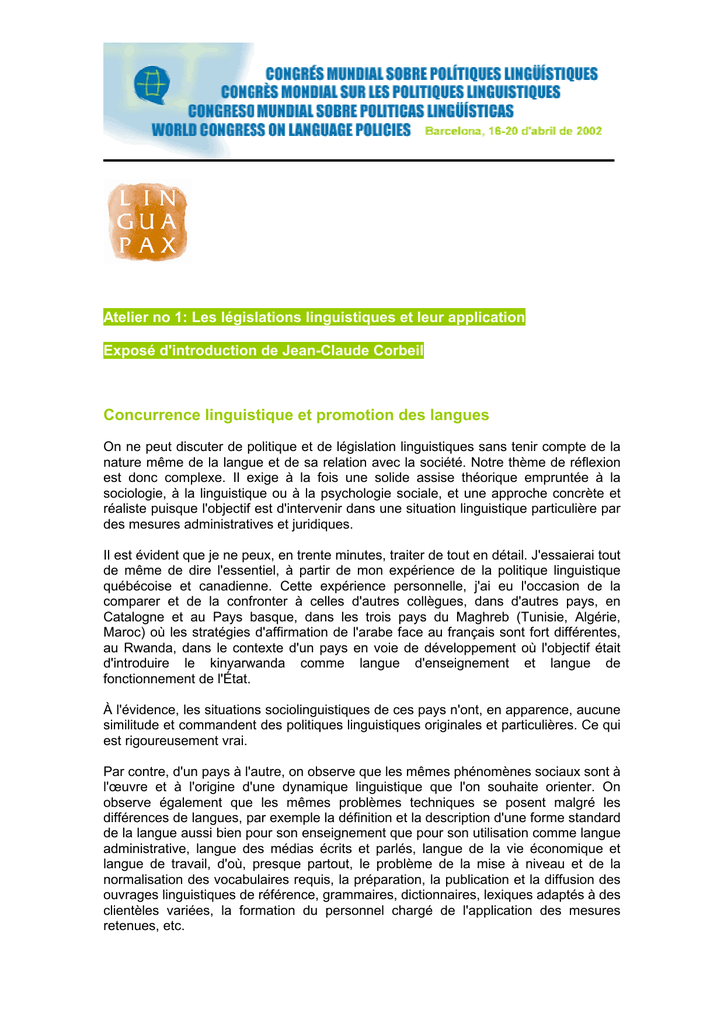 CONGRÉS MUNDIAL SOBRE POLÍTIQUES LINGÜÍSTIQUES
CONGRÈS MONDIAL SUR LES POLITIQUES LINGUISTIQUES
CONGRESO MUNDIAL SOBRE POLITICAS LINGÜÍSTICAS
WORLD CONGRESS ON LANGUAGE POLICIES Barcelona, 16-20 d'abril de 2002

LIN
GUA
PAX

Atelier no 1: Les législations linguistiques et leur application

Exposé d'introduction de Jean-Claude Corbeil

Concurrence linguistique et promotion des langues

On ne peut discuter de politique et de législation linguistiques sans tenir compte de la nature même de la langue et de sa relation avec la société. Notre thème de réflexion est donc complexe. Il exige à la fois une solide assise théorique empruntée à la sociologie, à la linguistique ou à la psychologie sociale, et une approche concrète et réaliste puisque l'objectif est d'intervenir dans une situation linguistique particulière par des mesures administratives et juridiques.

Il est évident que je ne peux, en trente minutes, traiter de tout en détail. J'essaierai tout de même de dire l'essentiel, à partir de mon expérience de la politique linguistique québécoise et canadienne. Cette expérience personnelle, j'ai eu l'occasion de la comparer et de la confronter à celles d'autres collègues, dans d'autres pays, en Catalogne et au Pays basque, dans les trois pays du Maghreb (Tunisie, Algérie, Maroc) où les stratégies d'affirmation de l'arabe face au français sont fort différentes, au Rwanda, dans le contexte d'un pays en voie de développement où l'objectif était d'introduire le kinyarwanda comme langue d'enseignement et langue de fonctionnement de l'État.

À l'évidence, les situations sociolinguistiques de ces pays n'ont, en apparence, aucune similitude et commandent des politiques linguistiques originales et particulières. Ce qui est rigoureusement vrai.

Par contre, d'un pays à l'autre, on observe que les mêmes phénomènes sociaux sont à l'œuvre et à l'origine d'une dynamique linguistique que l'on souhaite orienter. On observe également que les mêmes problèmes techniques se posent malgré les différences de langues, par exemple la définition et la description d'une forme standard de la langue aussi bien pour son enseignement que pour son utilisation comme langue administrative, langue des médias écrits et parlés, langue de la vie économique et langue de travail, d'où, presque partout, le problème de la mise à niveau et de la normalisation des vocabulaires requis, la préparation, la publication et la diffusion des ouvrages linguistiques de référence, grammaires, dictionnaires, lexiques adaptés à des clientèles variées, la formation du personnel chargé de l'application des mesures retenues, etc.